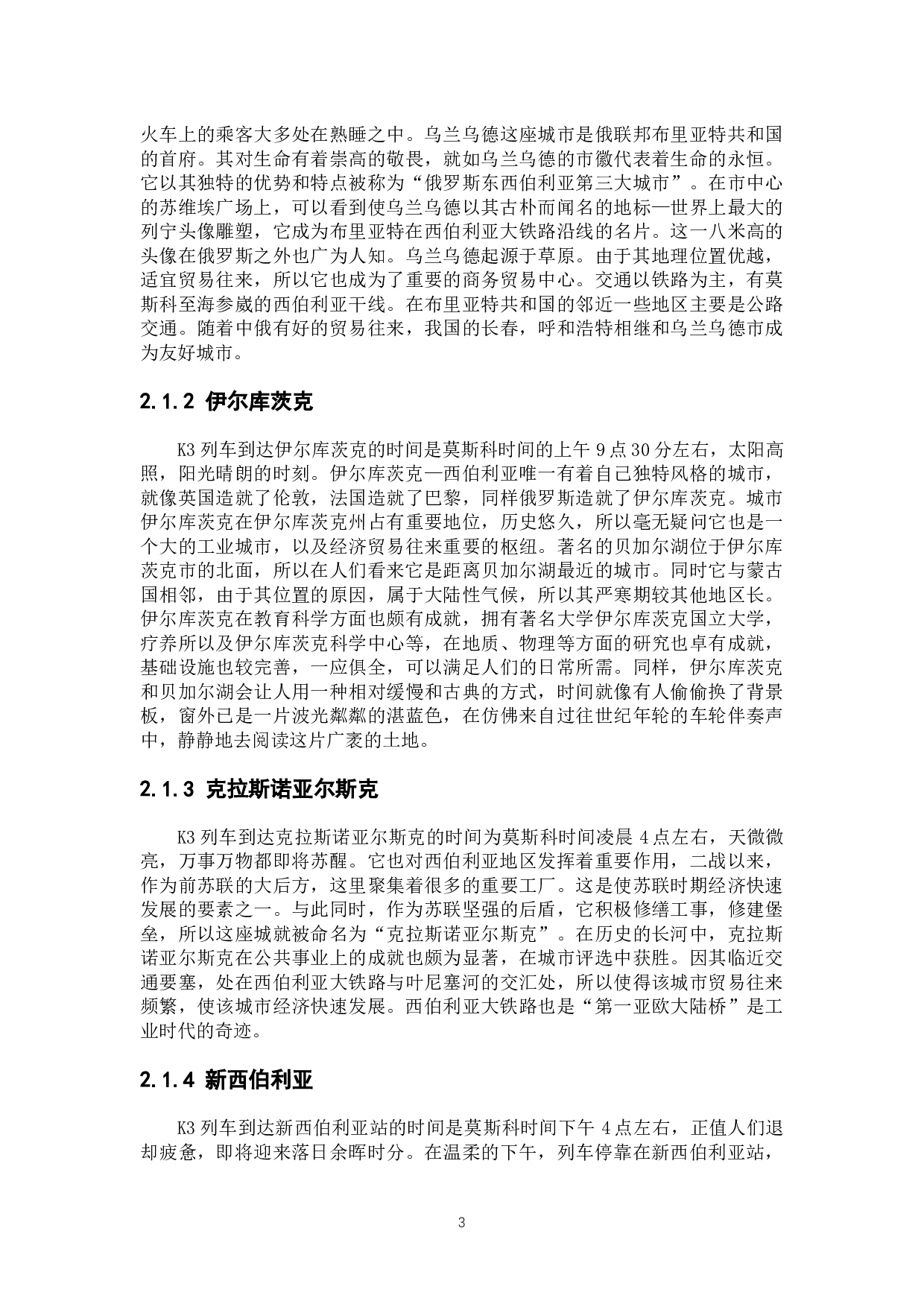 火车上的乘客大多处在熟睡之中。乌兰乌德这座城市是俄联邦布里亚特共和国的首府。其对生命有着崇高的敬畏，就如乌兰乌德的市徽代表着生命的永恒。它以其独特的优势和特点被称为“俄罗斯东西伯利亚第三大城市”。在市中心的苏维埃广场上，可以看到使乌兰乌德以其古朴而闻名的地标—世界上最大的列宁头像雕塑，它成为布里亚特在西伯利亚大铁路沿线的名片。这一八米高的头像在俄罗斯之外也广为人知。乌兰乌德起源于草原。由于其地理位置优越，适宜贸易往来，所以它也成为了重要的商务贸易中心。交通以铁路为主，有莫斯科至海参崴的西伯利亚干线。在布里亚特共和国的邻近一些地区主要是公路交通。随着中俄有好的贸易往来，我国的长春，呼和浩特相继和乌兰乌德市成为友好城市。

2.1.2 伊尔库茨克

K3 列车到达伊尔库茨克的时间是莫斯科时间的上午 9 点 30 分左右，太阳高照，阳光晴朗的时刻。伊尔库茨克—西伯利亚唯一有着自己独特风格的城市，就像英国造就了伦敦，法国造就了巴黎，同样俄罗斯造就了伊尔库茨克。城市伊尔库茨克在伊尔库茨克州占有重要地位，历史悠久，所以毫无疑问它也是一个大的工业城市，以及经济贸易往来重要的枢纽。著名的贝加尔湖位于伊尔库茨克市的北面，所以在人们看来它是距离贝加尔湖最近的城市。同时它与蒙古国相邻，由于其位置的原因，属于大陆性气候，所以其严寒期较其他地区长。伊尔库茨克在教育科学方面也颇有成就，拥有著名大学伊尔库茨克国立大学，疗养所以及伊尔库茨克科学中心等，在地质、物理等方面的研究也卓有成就，基础设施也较完善，一应俱全，可以满足人们的日常所需。同样，伊尔库茨克和贝加尔湖会让人用一种相对缓慢和古典的方式，时间就像有人偷偷换了背景板，窗外已是一片波光粼粼的湛蓝色，在仿佛来自过往世纪年轮的车轮伴奏声中，静静地去阅读这片广袤的土地。

2.1.3 克拉斯诺亚尔斯克

K3 列车到达克拉斯诺亚尔斯克的时间为莫斯科时间凌晨 4 点左右，天微微亮，万事万物都即将苏醒。它也对西伯利亚地区发挥着重要作用，二战以来，作为前苏联的大后方，这里聚集着很多的重要工厂。这是使苏联时期经济快速发展的要素之一。与此同时，作为苏联坚强的后盾，它积极修缮工事，修建堡垒，所以这座城就被命名为“克拉斯诺亚尔斯克”。在历史的长河中，克拉斯诺亚尔斯克在公共事业上的成就也颇为显著，在城市评选中获胜。因其临近交通要塞，处在西伯利亚大铁路与叶尼塞河的交汇处，所以使得该城市贸易往来频繁，使该城市经济快速发展。西伯利亚大铁路也是“第一亚欧大陆桥”是工业时代的奇迹。

2.1.4 新西伯利亚

K3 列车到达新西伯利亚站的时间是莫斯科时间下午 4 点左右，正值人们退却疲惫，即将迎来落日余晖时分。在温柔的下午，列车停靠在新西伯利亚站，

3